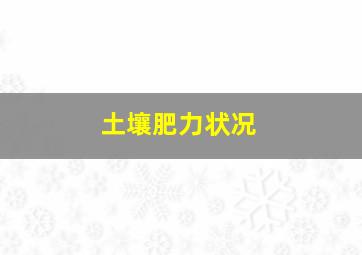 土壤肥力状况